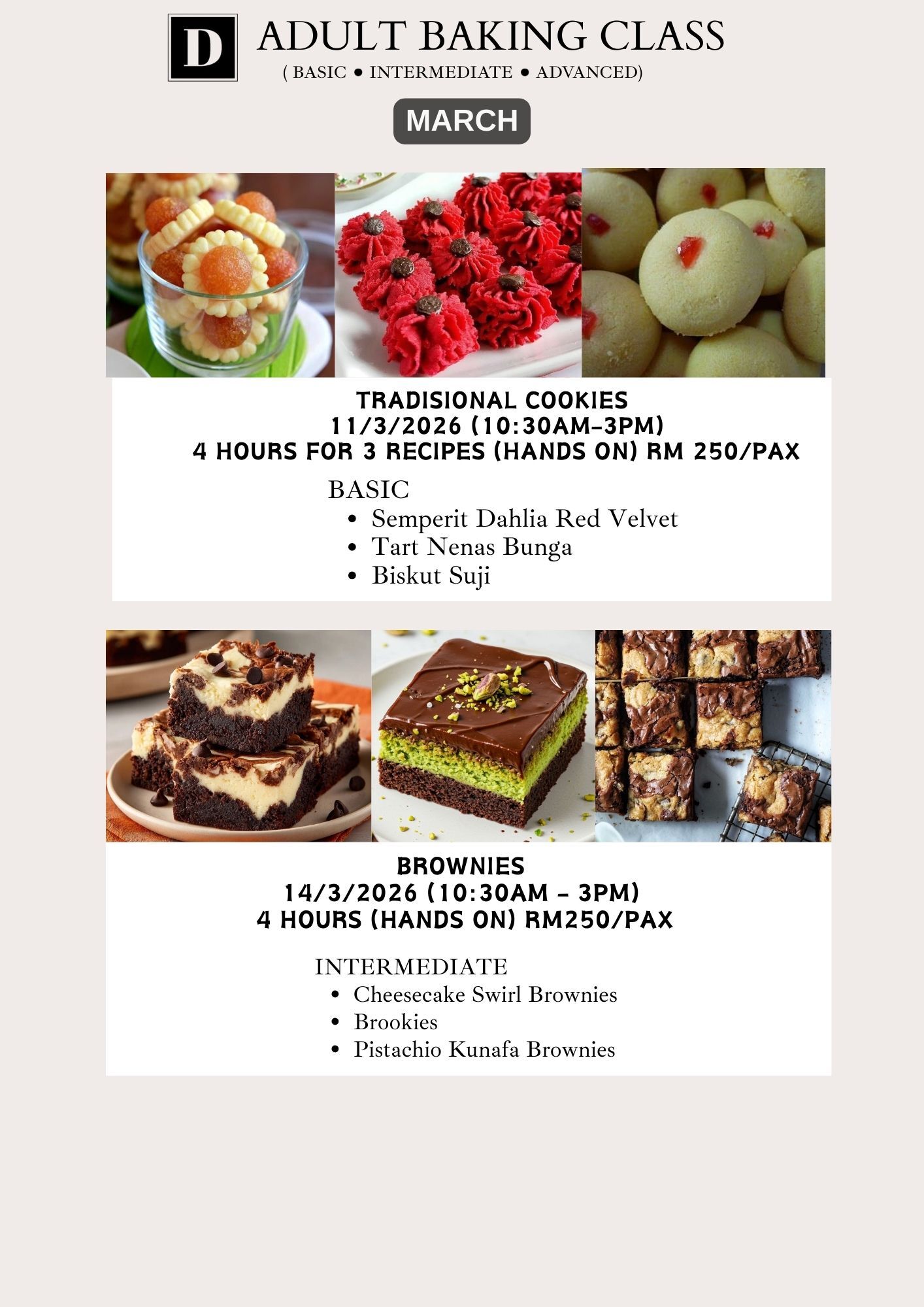 D

ADULT BAKING CLASS
( BASIC • INTERMEDIATE • ADVANCED)

MARCH

TRADISIONAL COOKIES
11/3/2026 (10:30AM-3PM)
4 HOURS FOR 3 RECIPES (HANDS ON) RM 250/PAX

BASIC
• Semperit Dahlia Red Velvet
• Tart Nenas Bunga
• Biskut Suji

BROWNIES
14/3/2026 (10:30AM - 3PM)
4 HOURS (HANDS ON) RM250/PAX

INTERMEDIATE
• Cheesecake Swirl Brownies
• Brookies
• Pistachio Kunafa Brownies